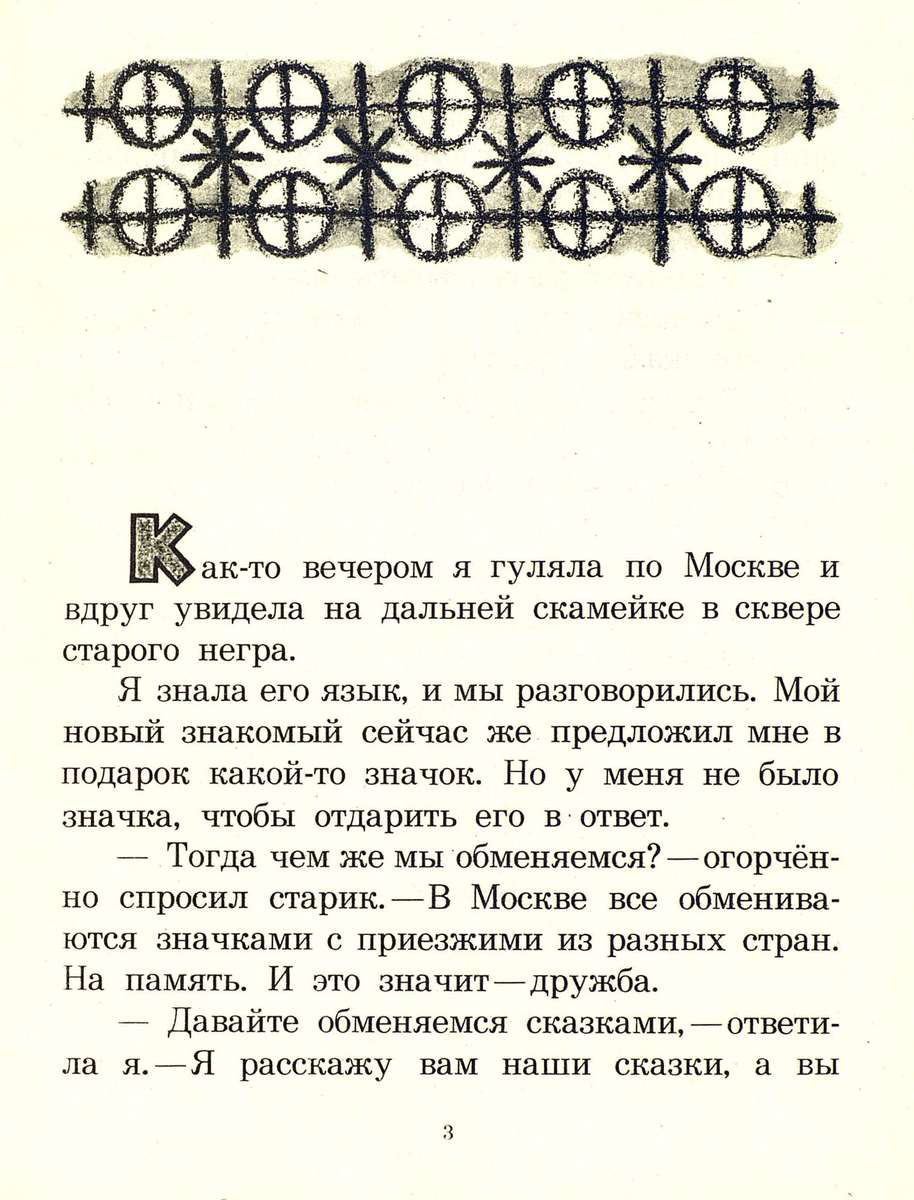 Как-то вечером я гуляла по Москве и вдруг увидела на дальней скамейке в сквере старого негра.

Я знала его язык, и мы разговорились. Мой новый знакомый сейчас же предложил мне в подарок какой-то значок. Но у меня не было значка, чтобы отдарить его в ответ.

— Тогда чем же мы обменяемся? — огорчённо спросил старик. — В Москве все обмениваются значками с приезжими из разных стран. На память. И это значит — дружба.

— Давайте обменяемся сказками, — ответила я. — Я расскажу вам наши сказки, а вы

3